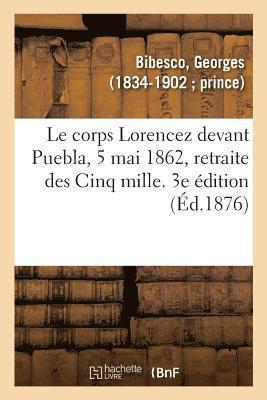 Bibesco, Georges (1834-1902 ; prince)

Le corps Lorencez devant Puebla, 5 mai 1862, retraite des Cinq mille. 3e édition (Éd.1876)

hachette LIVRE (BnF